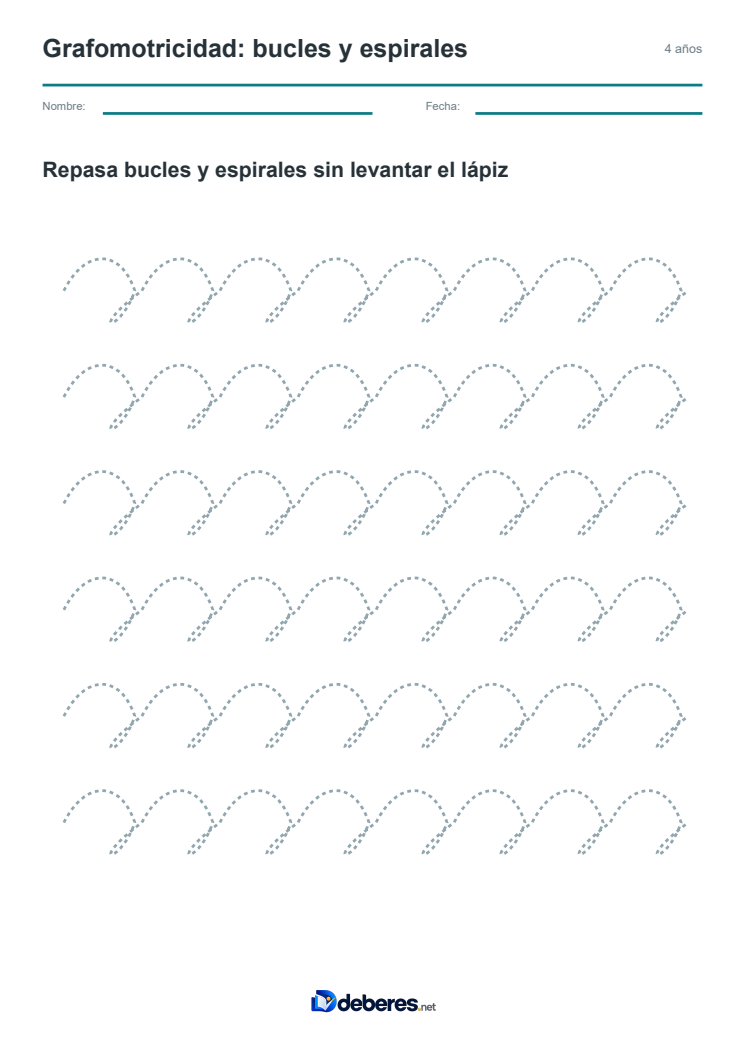 Grafomotricidad: bucles y espirales

4 años

Nombre: ____ Fecha: ____

Repasa bucles y espirales sin levantar el lápiz

deberes.net